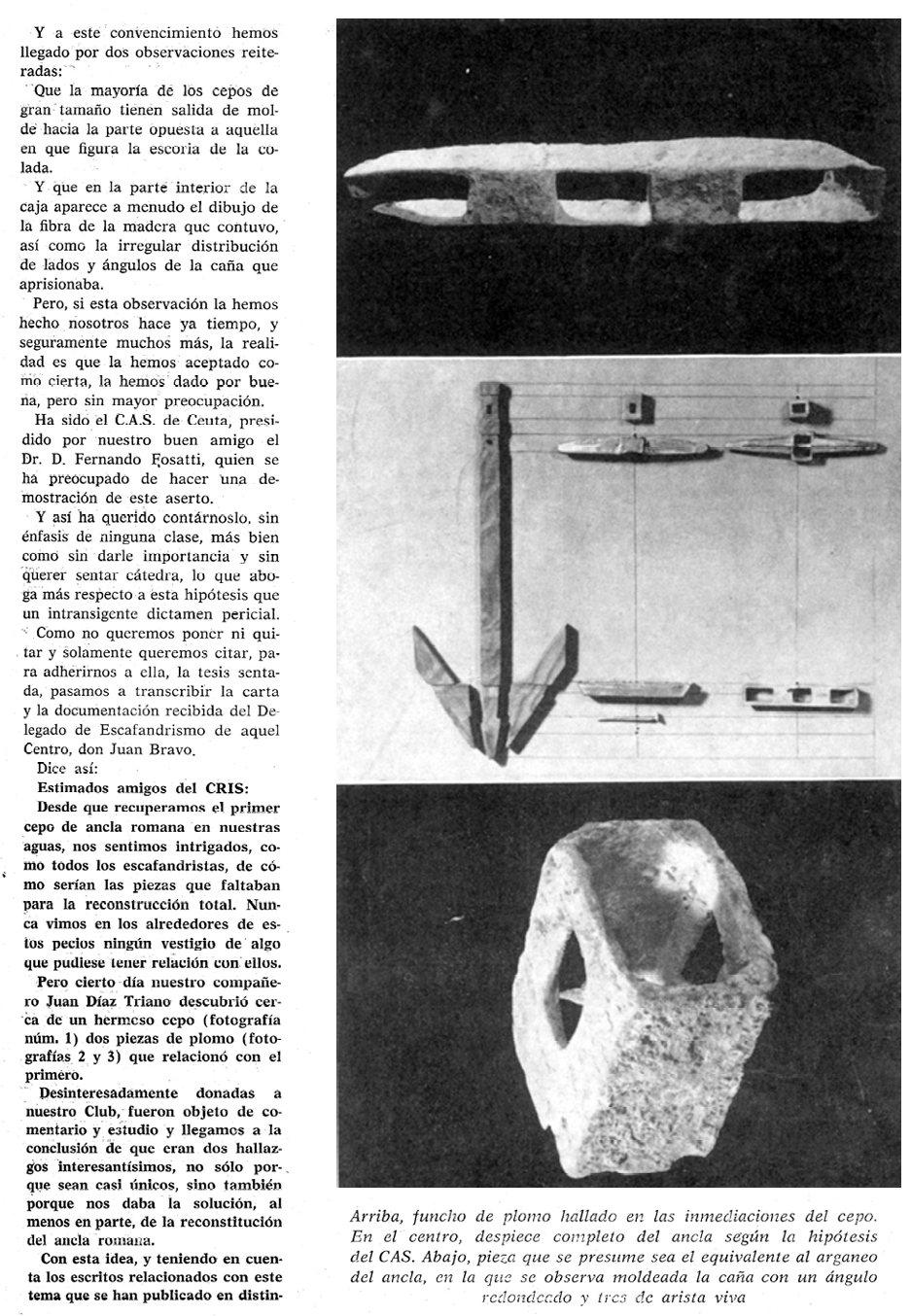 Y a este convencimiento hemos llegado por dos observaciones reiteradas:

Que la mayoría de los cepos de gran tamaño tienen salida de molde hacia la parte opuesta a aquella en que figura la escoria de la colada.

Y que en la parte interior de la caja aparece a menudo el dibujo de la fibra de la madera que contuvo, así como la irregular distribución de lados y ángulos de la caña que aprisionaba.

Pero, si esta observación la hemos hecho nosotros hace ya tiempo, y seguramente muchos más, la realidad es que la hemos aceptado como cierta, la hemos dado por buena, pero sin mayor preocupación.

Ha sido el C.A.S. de Ceuta, presidido por nuestro buen amigo el Dr. D. Fernando Fosatti, quien se ha preocupado de hacer una demostración de este aserto.

Y así ha querido contárnoslo, sin énfasis de ninguna clase, más bien como sin darle importancia y sin querer sentar cátedra, lo que aboga más respecto a esta hipótesis que un intransigente dictamen pericial.

Como no queremos poner ni quitar y solamente queremos citar, para adherirnos a ella, la tesis sentada, pasamos a transcribir la carta y la documentación recibida del Delegado de Escafandrismo de aquel Centro, don Juan Bravo.

Dice así:

Estimados amigos del CRIS:

Desde que recuperamos el primer cepo de ancla romana en nuestras aguas, nos sentimos intrigados, como todos los escafandristas, de cómo serían las piezas que faltaban para la reconstrucción total. Nunca vimos en los alrededores de estos pecios ningún vestigio de algo que pudiese tener relación con ellos.

Pero cierto día nuestro compañero Juan Díaz Triano descubrió cerca de un hermoso cepo (fotografía núm. 1) dos piezas de plomo (fotografías 2 y 3) que relacionó con el primero.

Desinteresadamente donadas a nuestro Club, fueron objeto de comentario y estudio y llegamos a la conclusión de que eran dos hallazgos interesantísimos, no sólo porque sean casi únicos, sino también porque nos daba la solución, al menos en parte, de la reconstitución del ancla romana.

Con esta idea, y teniendo en cuenta los escritos relacionados con este tema que se han publicado en distin-

Arriba, funcho de plomo hallado en las inmediaciones del cepo. En el centro, despiece completo del ancla según la hipótesis del CAS. Abajo, pieza que se presume sea el equivalente al arganeo del ancla, en la que se observa moldeada la caña con un ángulo redondeado y tres de arista viva